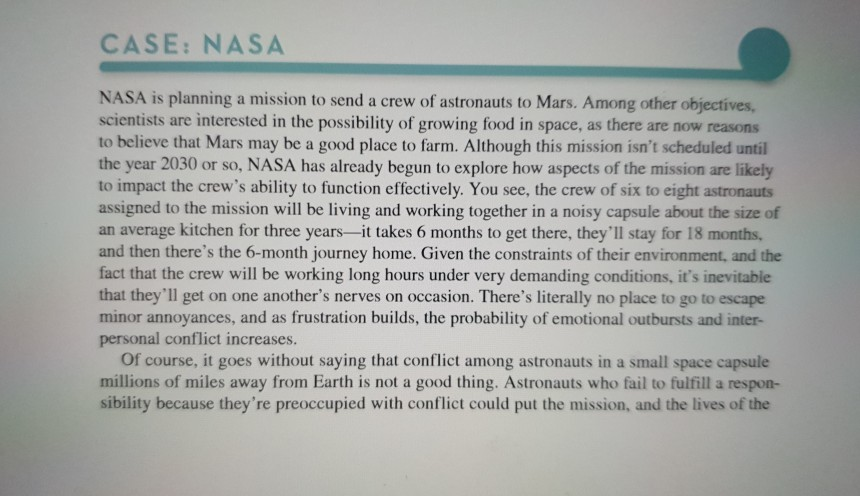 CASE: NASA

NASA is planning a mission to send a crew of astronauts to Mars. Among other objectives, scientists are interested in the possibility of growing food in space, as there are now reasons to believe that Mars may be a good place to farm. Although this mission isn't scheduled until the year 2030 or so, NASA has already begun to explore how aspects of the mission are likely to impact the crew's ability to function effectively. You see, the crew of six to eight astronauts assigned to the mission will be living and working together in a noisy capsule about the size of an average kitchen for three years—it takes 6 months to get there, they'll stay for 18 months, and then there's the 6-month journey home. Given the constraints of their environment, and the fact that the crew will be working long hours under very demanding conditions, it's inevitable that they'll get on one another's nerves on occasion. There's literally no place to go to escape minor annoyances, and as frustration builds, the probability of emotional outbursts and interpersonal conflict increases.

Of course, it goes without saying that conflict among astronauts in a small space capsule millions of miles away from Earth is not a good thing. Astronauts who fail to fulfill a responsibility because they're preoccupied with conflict could put the mission, and the lives of the